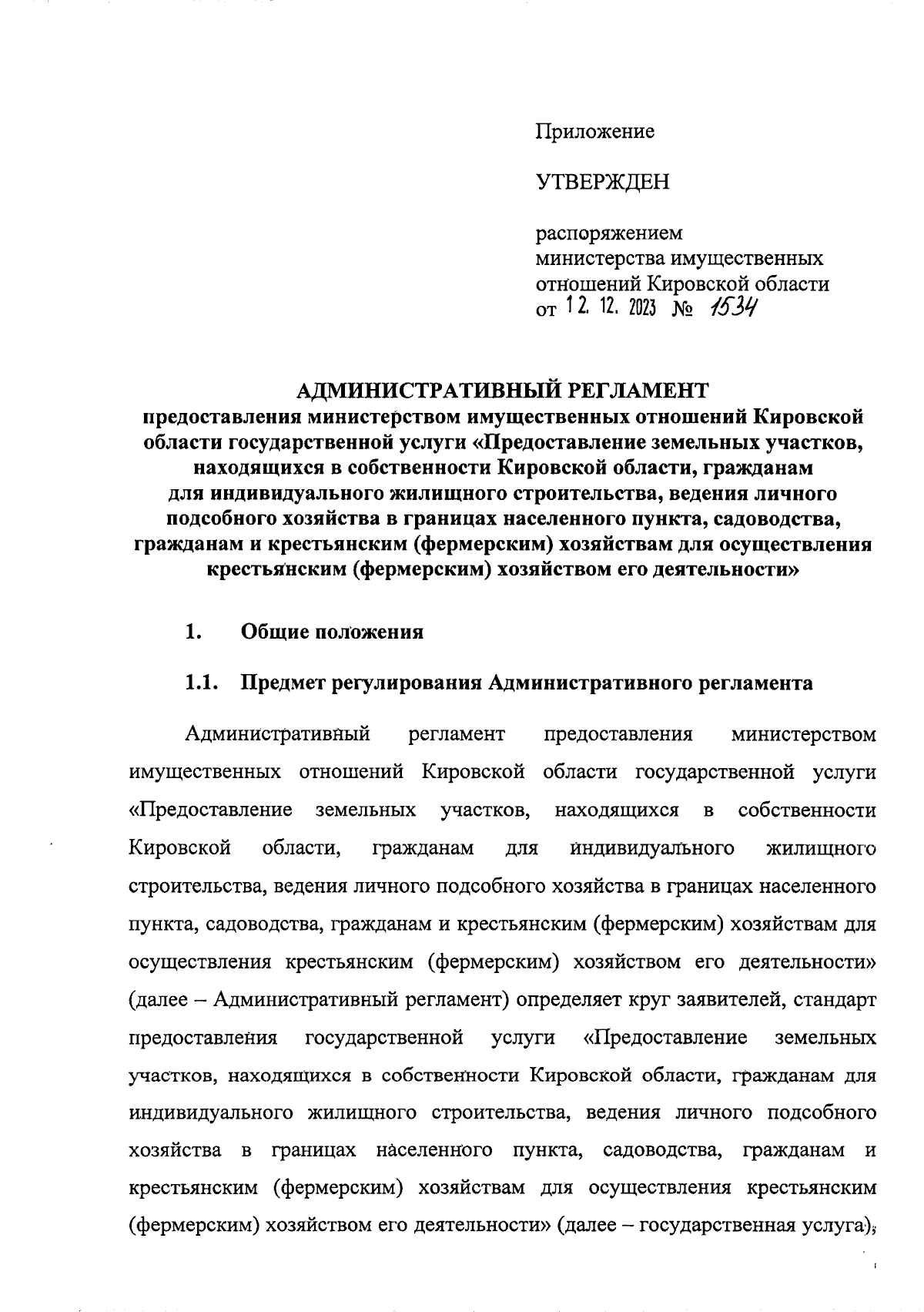 Приложение

УТВЕРЖДЕН

распоряжением
министерства имущественных
отношений Кировской области
от 12. 12. 2023 № 1534

АДМИНИСТРАТИВНЫЙ РЕГЛАМЕНТ
предоставления министерством имущественных отношений Кировской области государственной услуги «Предоставление земельных участков, находящихся в собственности Кировской области, гражданам для индивидуального жилищного строительства, ведения личного подсобного хозяйства в границах населенного пункта, садоводства, гражданам и крестьянским (фермерским) хозяйствам для осуществления крестьянским (фермерским) хозяйством его деятельности»

1. Общие положения

1.1. Предмет регулирования Административного регламента

Административный регламент предоставления министерством имущественных отношений Кировской области государственной услуги «Предоставление земельных участков, находящихся в собственности Кировской области, гражданам для индивидуального жилищного строительства, ведения личного подсобного хозяйства в границах населенного пункта, садоводства, гражданам и крестьянским (фермерским) хозяйствам для осуществления крестьянским (фермерским) хозяйством его деятельности» (далее – Административный регламент) определяет круг заявителей, стандарт предоставления государственной услуги «Предоставление земельных участков, находящихся в собственности Кировской области, гражданам для индивидуального жилищного строительства, ведения личного подсобного хозяйства в границах населенного пункта, садоводства, гражданам и крестьянским (фермерским) хозяйствам для осуществления крестьянским (фермерским) хозяйством его деятельности» (далее – государственная услуга),